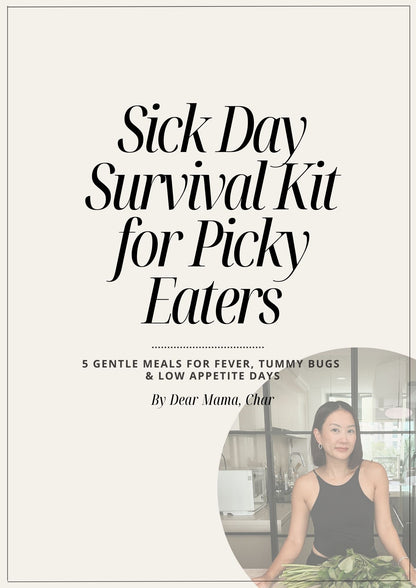 Sick Day Survival Kit for Picky Eaters

5 GENTLE MEALS FOR FEVER, TUMMY BUGS & LOW APPETITE DAYS

By Dear Mama, Char